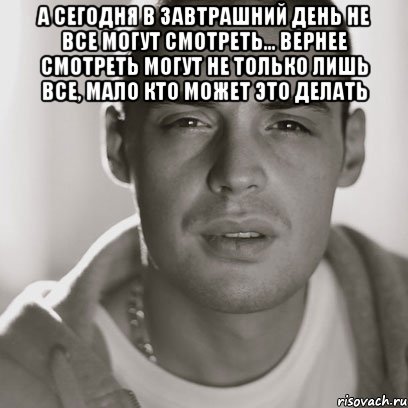 А СЕГОДНЯ В ЗАВТРАШНИЙ ДЕНЬ НЕ ВСЕ МОГУТ СМОТРЕТЬ... ВЕРНЕЕ СМОТРЕТЬ МОГУТ НЕ ТОЛЬКО ЛИШЬ ВСЕ, МАЛО КТО МОЖЕТ ЭТО ДЕЛАТЬ

risovach.ru